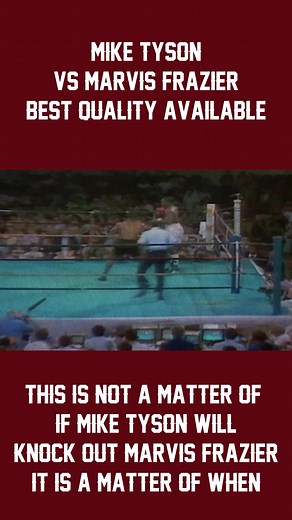 MIKE TYSON
VS MARVIS FRAZIER
BEST QUALITY AVAILABLE

THIS IS NOT A MATTER OF
IF MIKE TYSON WILL
KNOCK OUT MARVIS FRAZIER
IT IS A MATTER OF WHEN